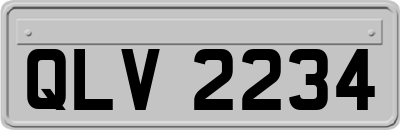 QLV 2234